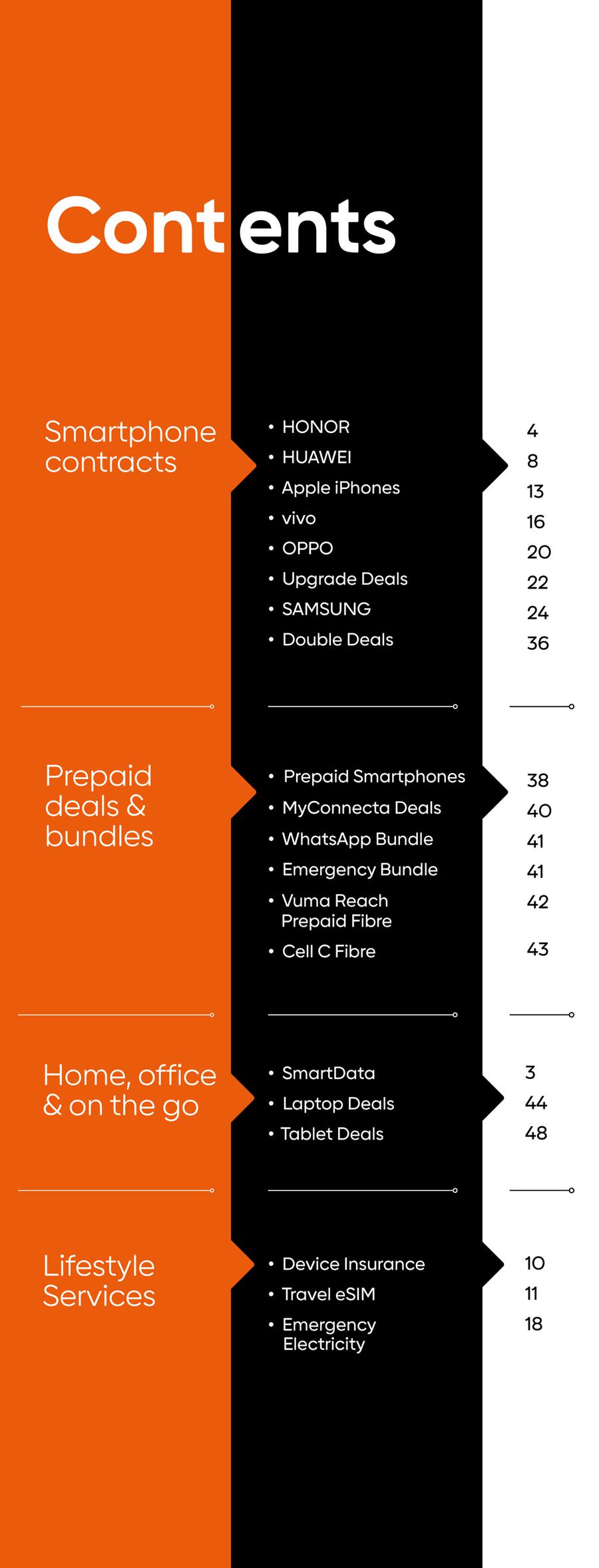 Contents

Smartphone contracts

• HONOR 4
• HUAWEI 8
• Apple iPhones 13
• vivo 16
• OPPO 20
• Upgrade Deals 22
• SAMSUNG 24
• Double Deals 36

Prepaid deals & bundles

• Prepaid Smartphones 38
• MyConnecta Deals 40
• WhatsApp Bundle 41
• Emergency Bundle 41
• Vuma Reach Prepaid Fibre 42
• Cell C Fibre 43

Home, office & on the go

• SmartData 3
• Laptop Deals 44
• Tablet Deals 48

Lifestyle Services

• Device Insurance 10
• Travel eSIM 11
• Emergency Electricity 18